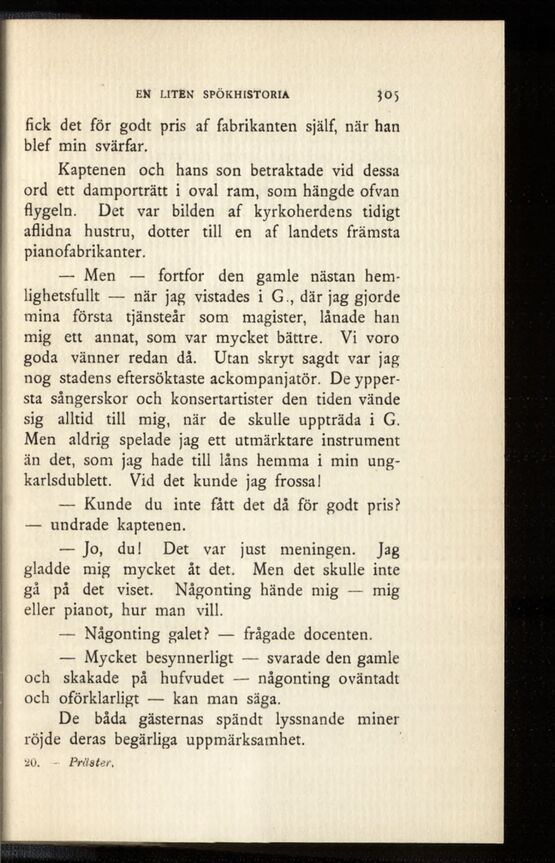 EN LITEN SPÖKHISTORIA 305

fick det för godt pris af fabrikanten själf, när han blef min svärfar.

Kaptenen och hans son betraktade vid dessa ord ett damporträtt i oval ram, som hängde ofvan flygeln. Det var bilden af kyrkoherdens tidigt aflidna hustru, dotter till en af landets främsta pianofabrikanter.

— Men — fortfor den gamle nästan hemlighetsfullt — när jag vistades i G., där jag gjorde mina första tjänsteår som magister, lånade han mig ett annat, som var mycket bättre. Vi voro goda vänner redan då. Utan skryt sagdt var jag nog stadens eftersöktaste ackompanjatör. De yppersta sångerskor och konsertartister den tiden vände sig alltid till mig, när de skulle uppträda i G. Men aldrig spelade jag ett utmärktare instrument än det, som jag hade till låns hemma i min ungkarlsdublett. Vid det kunde jag frossa!

— Kunde du inte fått det då för godt pris? — undrade kaptenen.

— Jo, du! Det var just meningen. Jag gladde mig mycket åt det. Men det skulle inte gå på det viset. Någonting hände mig — mig eller pianot, hur man vill.

— Någonting galet? — frågade docenten.

— Mycket besynnerligt — svarade den gamle och skakade på hufvudet — någonting oväntadt och oförklarligt — kan man säga.

De båda gästernas spändt lyssnande miner röjde deras begärliga uppmärksamhet.

20. — Präster.